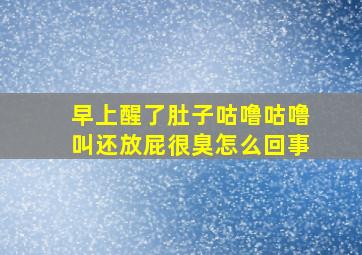 早上醒了肚子咕噜咕噜叫还放屁很臭怎么回事